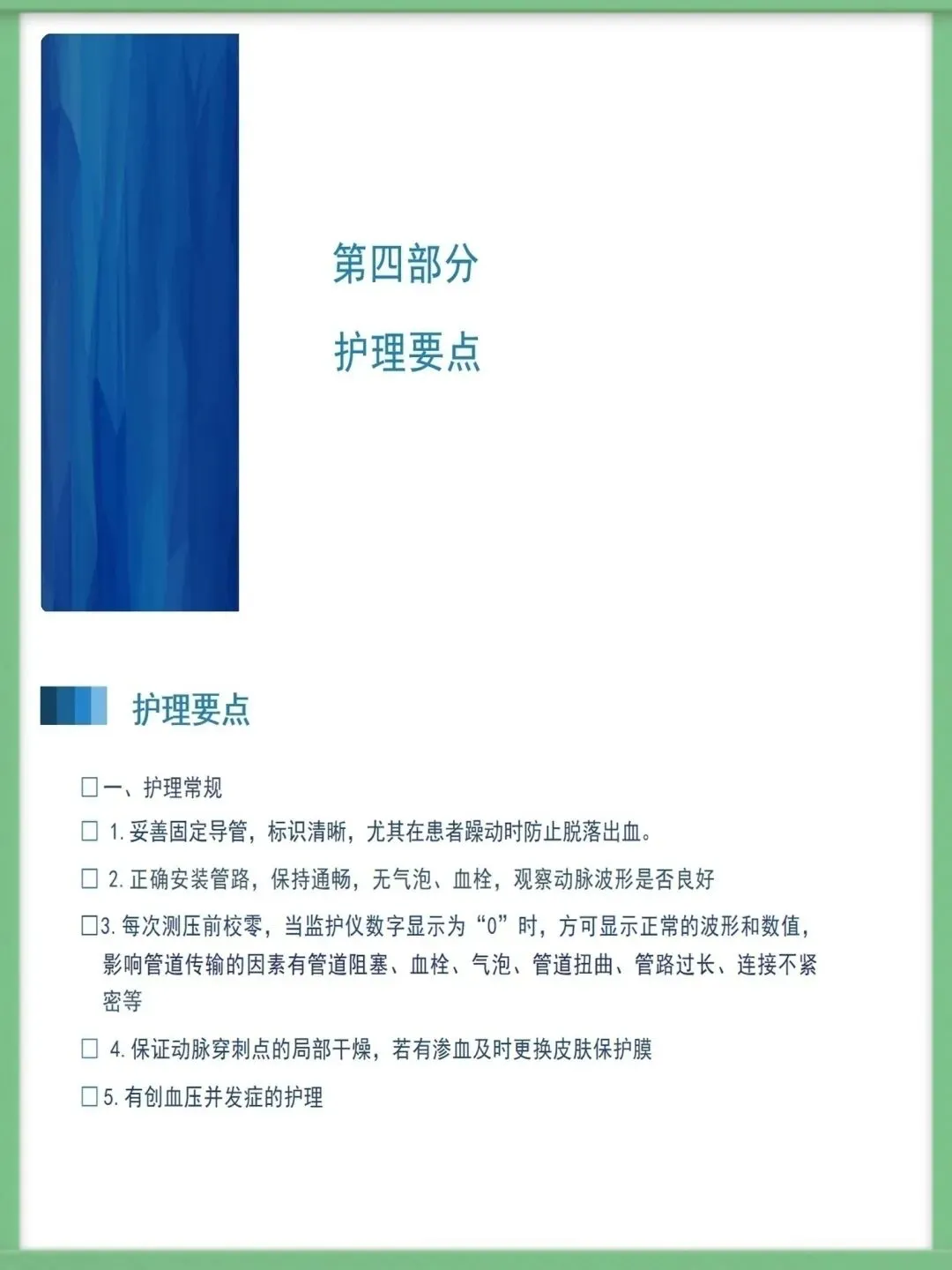 第四部分

护理要点

护理要点

□一、护理常规

□ 1. 妥善固定导管，标识清晰，尤其在患者躁动时防止脱落出血。

□ 2. 正确安装管路，保持通畅，无气泡、血栓，观察动脉波形是否良好

□3. 每次测压前校零，当监护仪数字显示为“0”时，方可显示正常的波形和数值，影响管道传输的因素有管道阻塞、血栓、气泡、管道扭曲、管路过长、连接不紧密等

□ 4. 保证动脉穿刺点的局部干燥，若有渗血及时更换皮肤保护膜

□5. 有创血压并发症的护理